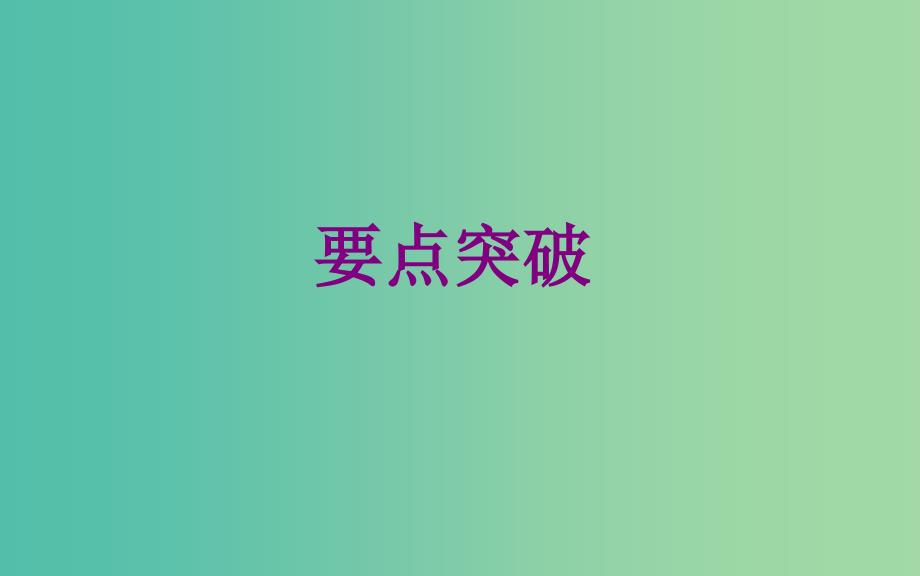 要点突破